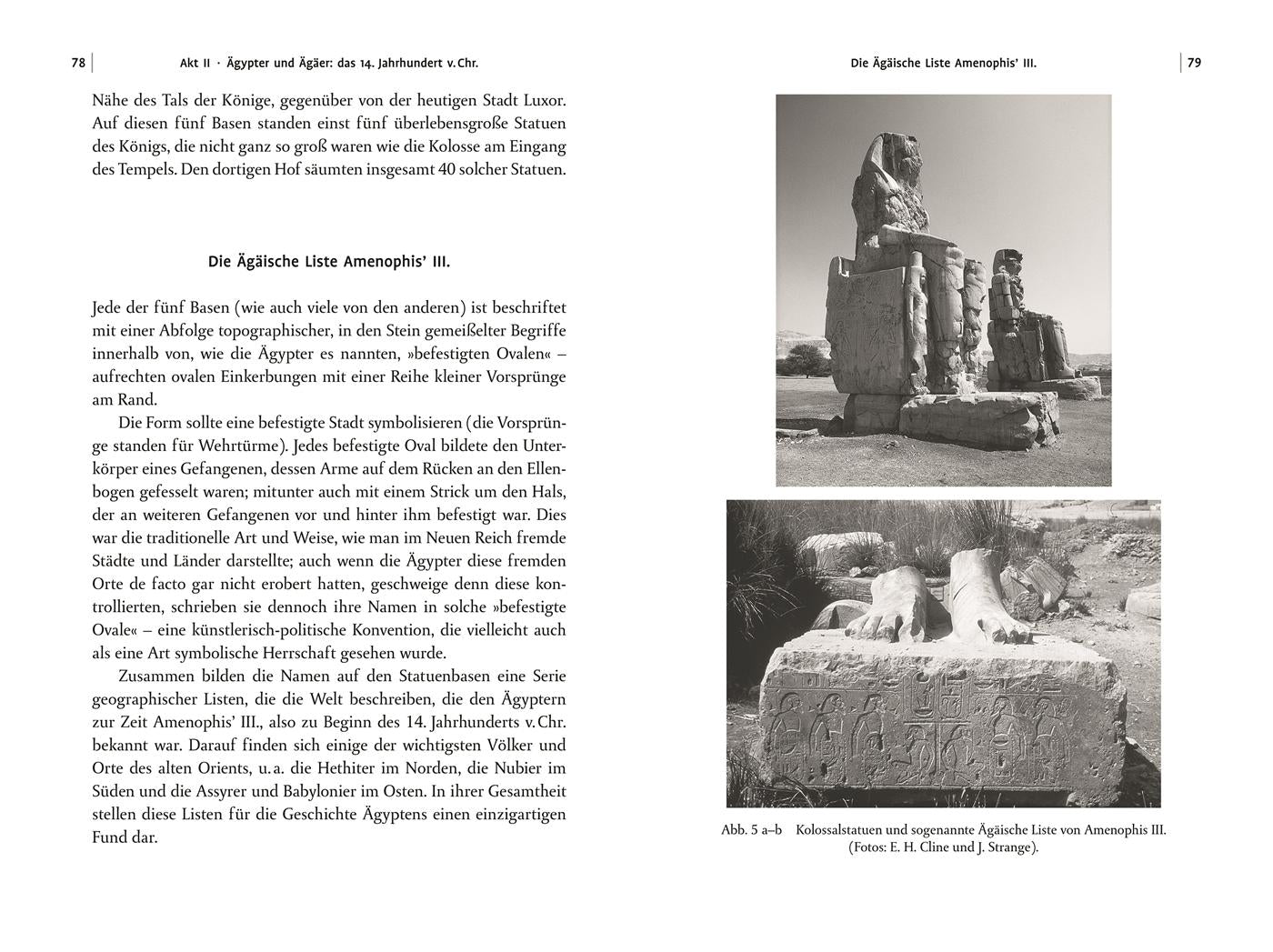 78 Akt II · Ägypter und Ägäer: das 14. Jahrhundert v. Chr.

Nähe des Tals der Könige, gegenüber von der heutigen Stadt Luxor. Auf diesen fünf Basen standen einst fünf überlebensgroße Statuen des Königs, die nicht ganz so groß waren wie die Kolosse am Eingang des Tempels. Den dortigen Hof säumten insgesamt 40 solcher Statuen.

Die Ägäische Liste Amenophis' III.

Jede der fünf Basen (wie auch viele von den anderen) ist beschriftet mit einer Abfolge topographischer, in den Stein gemeißelter Begriffe innerhalb von, wie die Ägypter es nannten, »befestigten Ovalen« – aufrechten ovalen Einkerbungen mit einer Reihe kleiner Vorsprünge am Rand.

Die Form sollte eine befestigte Stadt symbolisieren (die Vorsprünge standen für Wehrtürme). Jedes befestigte Oval bildete den Unterkörper eines Gefangenen, dessen Arme auf dem Rücken an den Ellenbogen gefesselt waren; mitunter auch mit einem Strick um den Hals, der an weiteren Gefangenen vor und hinter ihm befestigt war. Dies war die traditionelle Art und Weise, wie man im Neuen Reich fremde Städte und Länder darstellte; auch wenn die Ägypter diese fremden Orte de facto gar nicht erobert hatten, geschweige denn diese kontrollierten, schrieben sie dennoch ihre Namen in solche »befestigte Ovale« – eine künstlerisch-politische Konvention, die vielleicht auch als eine Art symbolische Herrschaft gesehen wurde.

Zusammen bilden die Namen auf den Statuenbasen eine Serie geographischer Listen, die die Welt beschreiben, die den Ägyptern zur Zeit Amenophis' III., also zu Beginn des 14. Jahrhunderts v. Chr. bekannt war. Darauf finden sich einige der wichtigsten Völker und Orte des alten Orients, u. a. die Hethiter im Norden, die Nubier im Süden und die Assyrer und Babylonier im Osten. In ihrer Gesamtheit stellen diese Listen für die Geschichte Ägyptens einen einzigartigen Fund dar.

Die Ägäische Liste Amenophis' III. 79

Abb. 5 a–b Kolossalstatuen und sogenannte Ägäische Liste von Amenophis III. (Fotos: E. H. Cline und J. Strange).